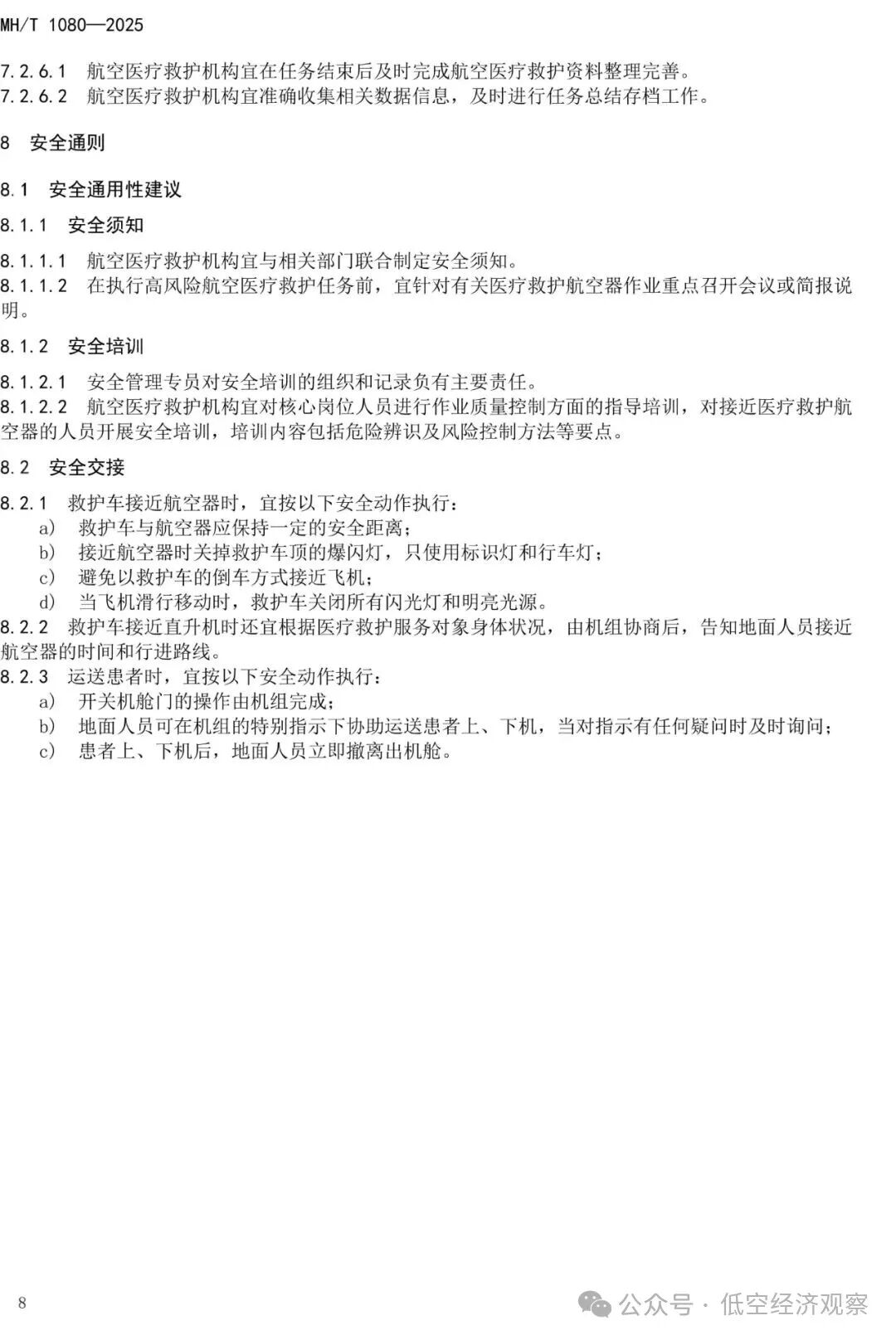 MH/T 1080—2025

7.2.6.1 航空医疗救护机构宜在任务结束后及时完成航空医疗救护资料整理完善。
7.2.6.2 航空医疗救护机构宜准确收集相关数据信息，及时进行任务总结存档工作。

8 安全通则

8.1 安全通用性建议

8.1.1 安全须知

8.1.1.1 航空医疗救护机构宜与相关部门联合制定安全须知。
8.1.1.2 在执行高风险航空医疗救护任务前，宜针对有关医疗救护航空器作业重点召开会议或简报说明。

8.1.2 安全培训

8.1.2.1 安全管理专员对安全培训的组织和记录负有主要责任。
8.1.2.2 航空医疗救护机构宜对核心岗位人员进行作业质量控制方面的指导培训，对接近医疗救护航空器的人员开展安全培训，培训内容包括危险辨识及风险控制方法等要点。

8.2 安全交接

8.2.1 救护车接近航空器时，宜按以下安全动作执行：
a) 救护车与航空器应保持一定的安全距离；
b) 接近航空器时关掉救护车顶的爆闪灯，只使用标识灯和行车灯；
c) 避免以救护车的倒车方式接近飞机；
d) 当飞机滑行移动时，救护车关闭所有闪光灯和明亮光源。
8.2.2 救护车接近直升机时还宜根据医疗救护服务对象身体状况，由机组协商后，告知地面人员接近航空器的时间和行进路线。
8.2.3 运送患者时，宜按以下安全动作执行：
a) 开关机舱门的操作由机组完成；
b) 地面人员可在机组的特别指示下协助运送患者上、下机，当对指示有任何疑问时及时询问；
c) 患者上、下机后，地面人员立即撤离出机舱。

8

公众号 · 低空经济观察